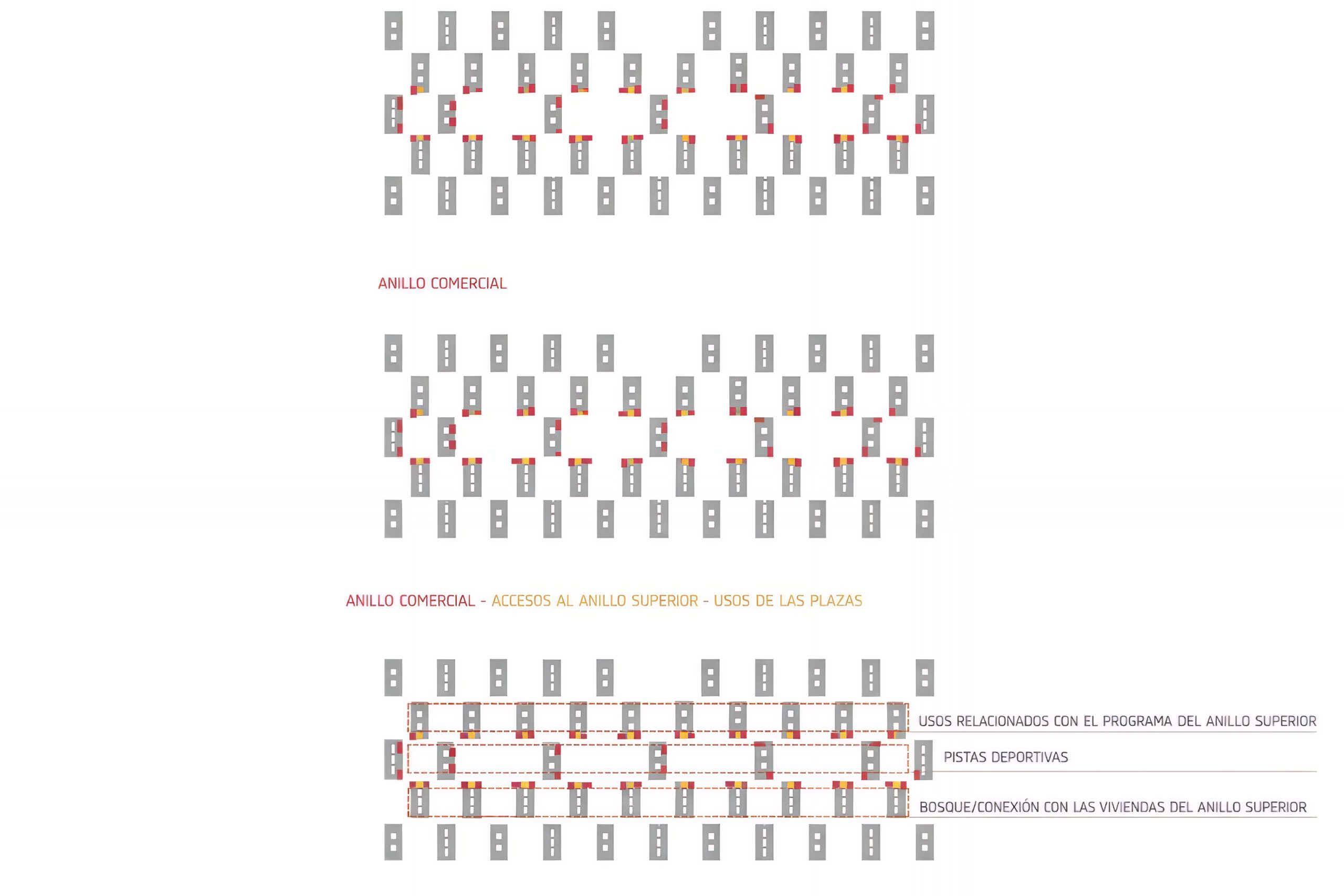 ANILLO COMERCIAL

ANILLO COMERCIAL - ACCESOS AL ANILLO SUPERIOR - USOS DE LAS PLAZAS

USOS RELACIONADOS CON EL PROGRAMA DEL ANILLO SUPERIOR

PISTAS DEPORTIVAS

BOSQUE/CONEXIÓN CON LAS VIVIENDAS DEL ANILLO SUPERIOR